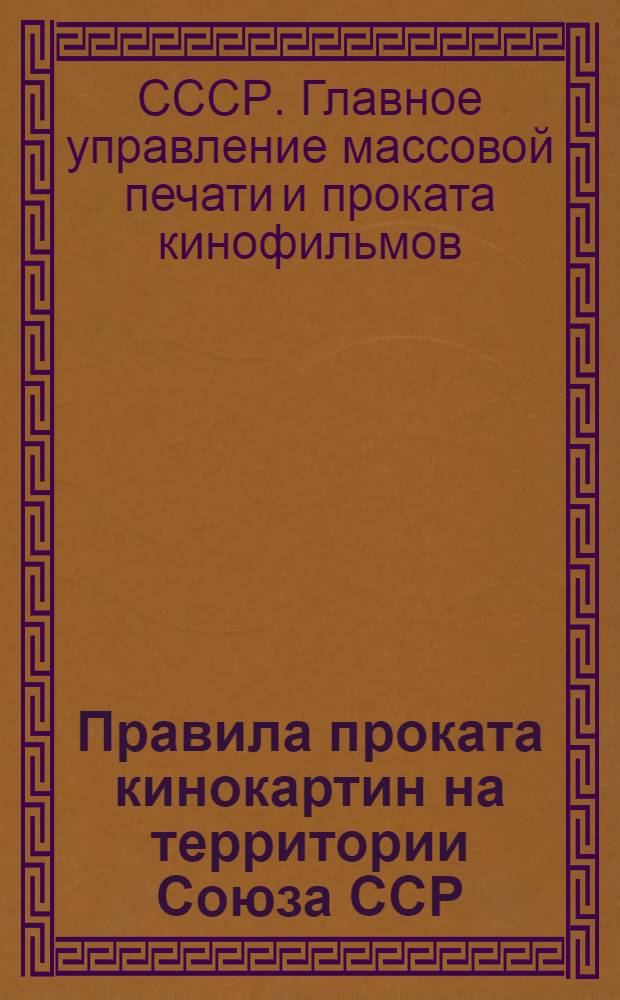 СССР. Главное управление массовой печати и проката кинофильмов

Правила проката кинокартин на территории Союза ССР